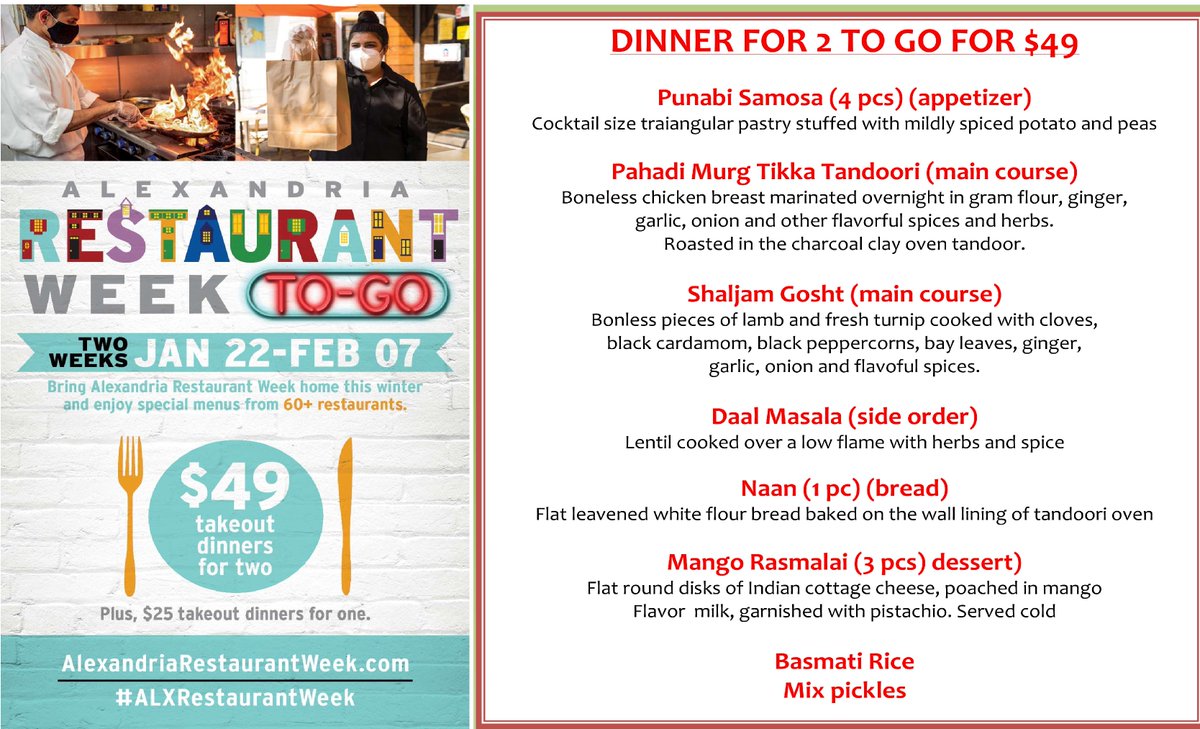 ALEXANDRIA
RESTAURANT
WEEK TO-GO

TWO WEEKS JAN 22-FEB 07

Bring Alexandria Restaurant Week home this winter and enjoy special menus from 60+ restaurants.

$49 takeout dinners for two

Plus, $25 takeout dinners for one.

AlexandriaRestaurantWeek.com
#ALXRestaurantWeek

DINNER FOR 2 TO GO FOR $49

Punabi Samosa (4 pcs) (appetizer)
Cocktail size traiangular pastry stuffed with mildly spiced potato and peas

Pahadi Murg Tikka Tandoori (main course)
Boneless chicken breast marinated overnight in gram flour, ginger, garlic, onion and other flavorful spices and herbs. Roasted in the charcoal clay oven tandoor.

Shaljam Gosht (main course)
Bonless pieces of lamb and fresh turnip cooked with cloves, black cardamom, black peppercorns, bay leaves, ginger, garlic, onion and flavoful spices.

Daal Masala (side order)
Lentil cooked over a low flame with herbs and spice

Naan (1 pc) (bread)
Flat leavened white flour bread baked on the wall lining of tandoori oven

Mango Rasmalai (3 pcs) dessert)
Flat round disks of Indian cottage cheese, poached in mango Flavor milk, garnished with pistachio. Served cold

Basmati Rice
Mix pickles